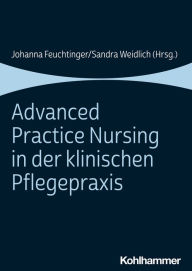 Johanna Feuchtinger/Sandra Weidlich (Hrsg.)

Advanced Practice Nursing in der klinischen Pflegepraxis

Kohlhammer